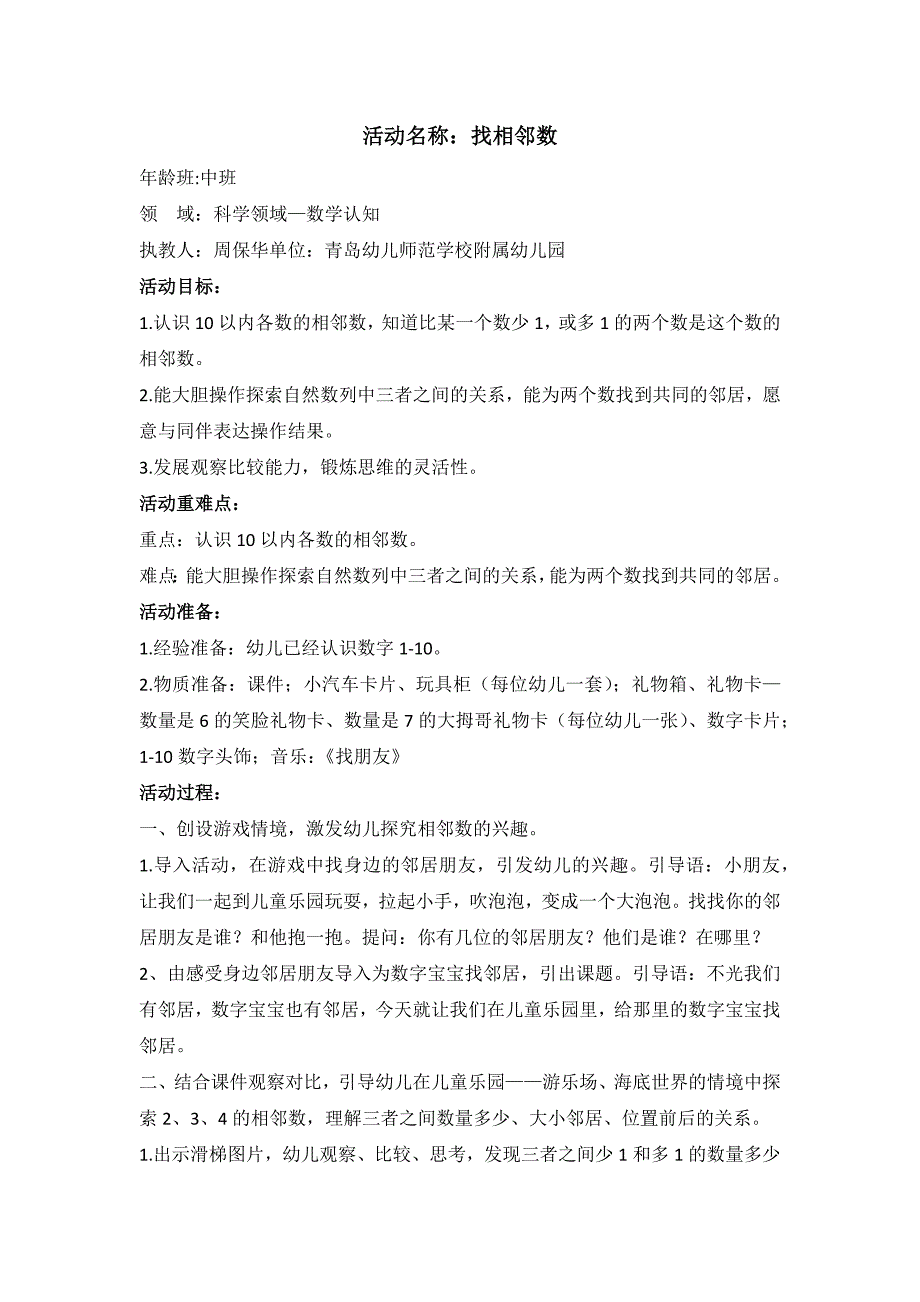 活动名称：找相邻数

年龄班:中班

领　域：科学领域—数学认知

执教人：周保华单位：青岛幼儿师范学校附属幼儿园

活动目标：

1.认识 10 以内各数的相邻数，知道比某一个数少 1，或多 1 的两个数是这个数的相邻数。

2.能大胆操作探索自然数列中三者之间的关系，能为两个数找到共同的邻居，愿意与同伴表达操作结果。

3.发展观察比较能力，锻炼思维的灵活性。

活动重难点：

重点：认识 10 以内各数的相邻数。

难点:能大胆操作探索自然数列中三者之间的关系，能为两个数找到共同的邻居。

活动准备：

1.经验准备：幼儿已经认识数字 1-10。

2.物质准备：课件；小汽车卡片、玩具柜（每位幼儿一套）；礼物箱、礼物卡—数量是 6 的笑脸礼物卡、数量是 7 的大拇哥礼物卡（每位幼儿一张）、数字卡片；1-10 数字头饰；音乐：《找朋友》

活动过程：

一、创设游戏情境，激发幼儿探究相邻数的兴趣。

1.导入活动，在游戏中找身边的邻居朋友，引发幼儿的兴趣。引导语：小朋友，让我们一起到儿童乐园玩耍，拉起小手，吹泡泡，变成一个大泡泡。找找你的邻居朋友是谁？和他抱一抱。提问：你有几位的邻居朋友？他们是谁？在哪里？

2、由感受身边邻居朋友导入为数字宝宝找邻居，引出课题。引导语：不光我们有邻居，数字宝宝也有邻居，今天就让我们在儿童乐园里，给那里的数字宝宝找邻居。

二、结合课件观察对比，引导幼儿在儿童乐园——游乐场、海底世界的情境中探索 2、3、4 的相邻数，理解三者之间数量多少、大小邻居、位置前后的关系。

1.出示滑梯图片，幼儿观察、比较、思考，发现三者之间少 1 和多 1 的数量多少